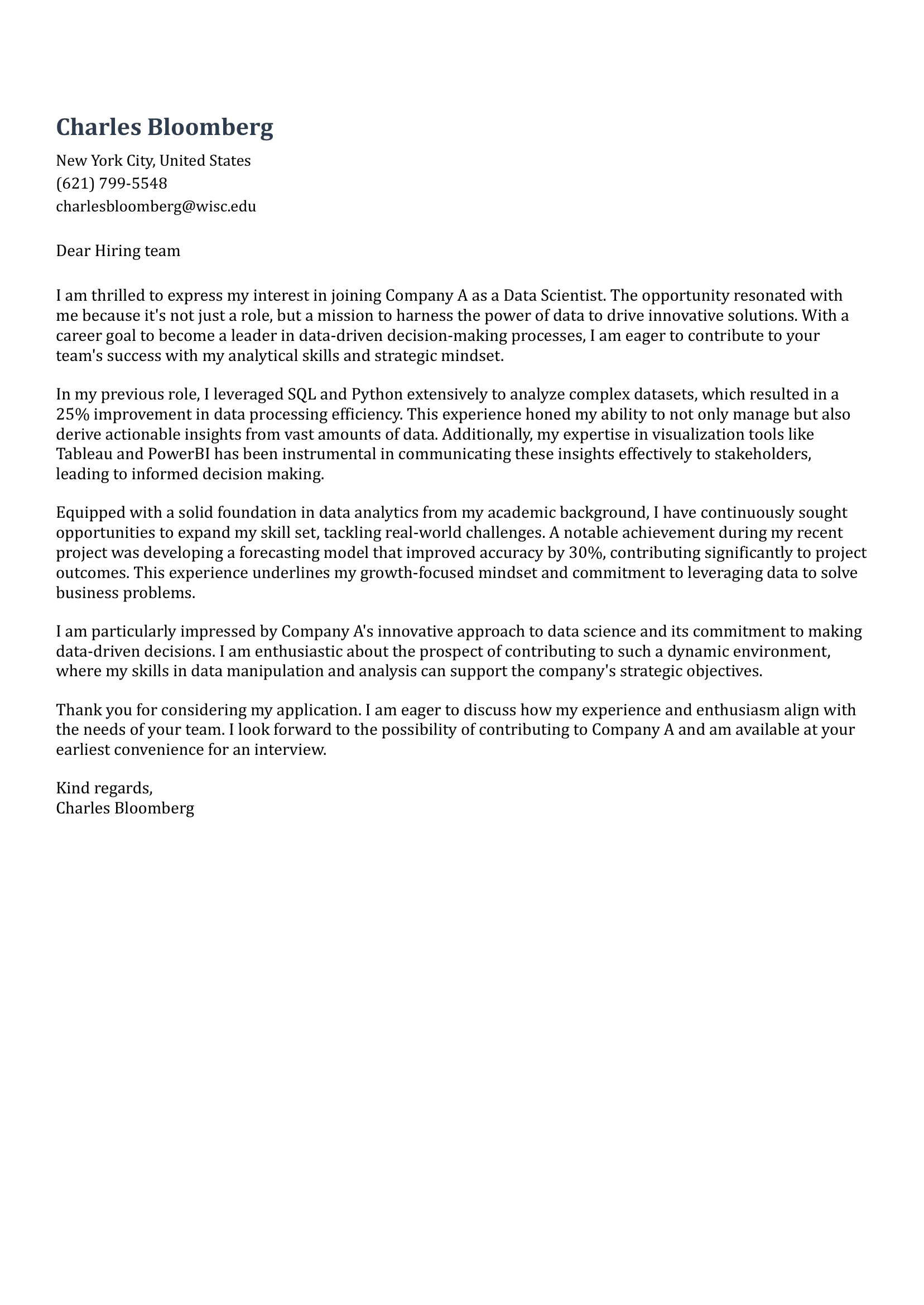 Charles Bloomberg

New York City, United States
(621) 799-5548
charlesbloomberg@wisc.edu

Dear Hiring team

I am thrilled to express my interest in joining Company A as a Data Scientist. The opportunity resonated with me because it's not just a role, but a mission to harness the power of data to drive innovative solutions. With a career goal to become a leader in data-driven decision-making processes, I am eager to contribute to your team's success with my analytical skills and strategic mindset.

In my previous role, I leveraged SQL and Python extensively to analyze complex datasets, which resulted in a 25% improvement in data processing efficiency. This experience honed my ability to not only manage but also derive actionable insights from vast amounts of data. Additionally, my expertise in visualization tools like Tableau and PowerBI has been instrumental in communicating these insights effectively to stakeholders, leading to informed decision making.

Equipped with a solid foundation in data analytics from my academic background, I have continuously sought opportunities to expand my skill set, tackling real-world challenges. A notable achievement during my recent project was developing a forecasting model that improved accuracy by 30%, contributing significantly to project outcomes. This experience underlines my growth-focused mindset and commitment to leveraging data to solve business problems.

I am particularly impressed by Company A's innovative approach to data science and its commitment to making data-driven decisions. I am enthusiastic about the prospect of contributing to such a dynamic environment, where my skills in data manipulation and analysis can support the company's strategic objectives.

Thank you for considering my application. I am eager to discuss how my experience and enthusiasm align with the needs of your team. I look forward to the possibility of contributing to Company A and am available at your earliest convenience for an interview.

Kind regards,
Charles Bloomberg